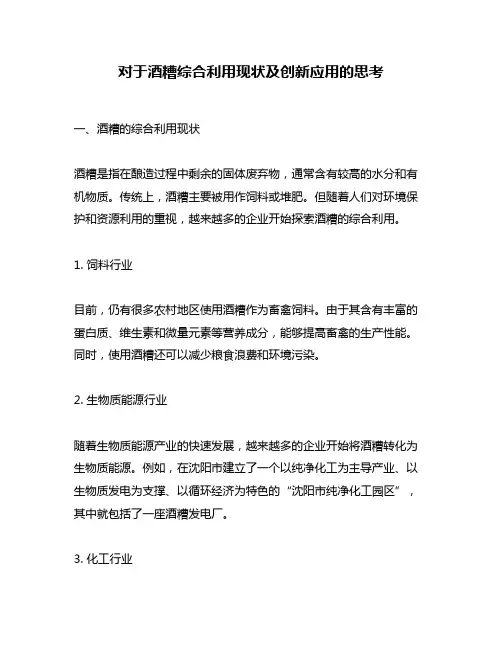 对于酒糟综合利用现状及创新应用的思考

一、酒糟的综合利用现状

酒糟是指在酿造过程中剩余的固体废弃物，通常含有较高的水分和有机物质。传统上，酒糟主要被用作饲料或堆肥。但随着人们对环境保护和资源利用的重视，越来越多的企业开始探索酒糟的综合利用。

1. 饲料行业

目前，仍有很多农村地区使用酒糟作为畜禽饲料。由于其含有丰富的蛋白质、维生素和微量元素等营养成分，能够提高畜禽的生产性能。同时，使用酒糟还可以减少粮食浪费和环境污染。

2. 生物质能源行业

随着生物质能源产业的快速发展，越来越多的企业开始将酒糟转化为生物质能源。例如，在沈阳市建立了一个以纯净化工为主导产业、以生物质发电为支撑、以循环经济为特色的“沈阳市纯净化工园区”，其中就包括了一座酒糟发电厂。

3. 化工行业